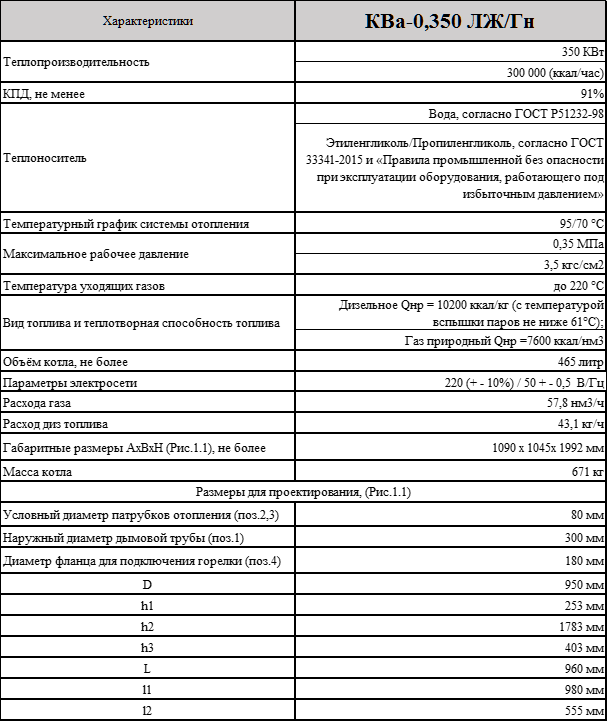 | Характеристики | КВа-0,350 ЛЖ/Гн |
|---|---|
| Теплопроизводительность | 350 КВт |
| | 300 000 (ккал/час) |
| КПД, не менее | 91% |
| Теплоноситель | Вода, согласно ГОСТ Р51232-98 |
| | Этиленгликоль/Пропиленгликоль, согласно ГОСТ 33341-2015 и «Правила промышленной без опасности при эксплуатации оборудования, работающего под избыточным давлением» |
| Температурный график системы отопления | 95/70 °С |
| Максимальное рабочее давление | 0,35 МПа |
| | 3,5 кгс/см2 |
| Температура уходящих газов | до 220 °С |
| Вид топлива и теплотворная способность топлива | Дизельное Qнр = 10200 ккал/кг (с температурой вспышки паров не ниже 61°С); |
| | Газ природный Qнр =7600 ккал/нм3 |
| Объём котла, не более | 465 литр |
| Параметры электросети | 220 (+ - 10%) / 50 + - 0,5 В/Гц |
| Расхода газа | 57,8 нм3/ч |
| Расход диз топлива | 43,1 кг/ч |
| Габаритные размеры АхВхН (Рис.1.1), не более | 1090 х 1045х 1992 мм |
| Масса котла | 671 кг |
| Размеры для проектирования, (Рис.1.1) | |
| Условный диаметр патрубков отопления (поз.2,3) | 80 мм |
| Наружный диаметр дымовой трубы (поз.1) | 300 мм |
| Диаметр фланца для подключения горелки (поз.4) | 180 мм |
| D | 950 мм |
| h1 | 253 мм |
| h2 | 1783 мм |
| h3 | 403 мм |
| L | 960 мм |
| l1 | 980 мм |
| l2 | 555 мм |